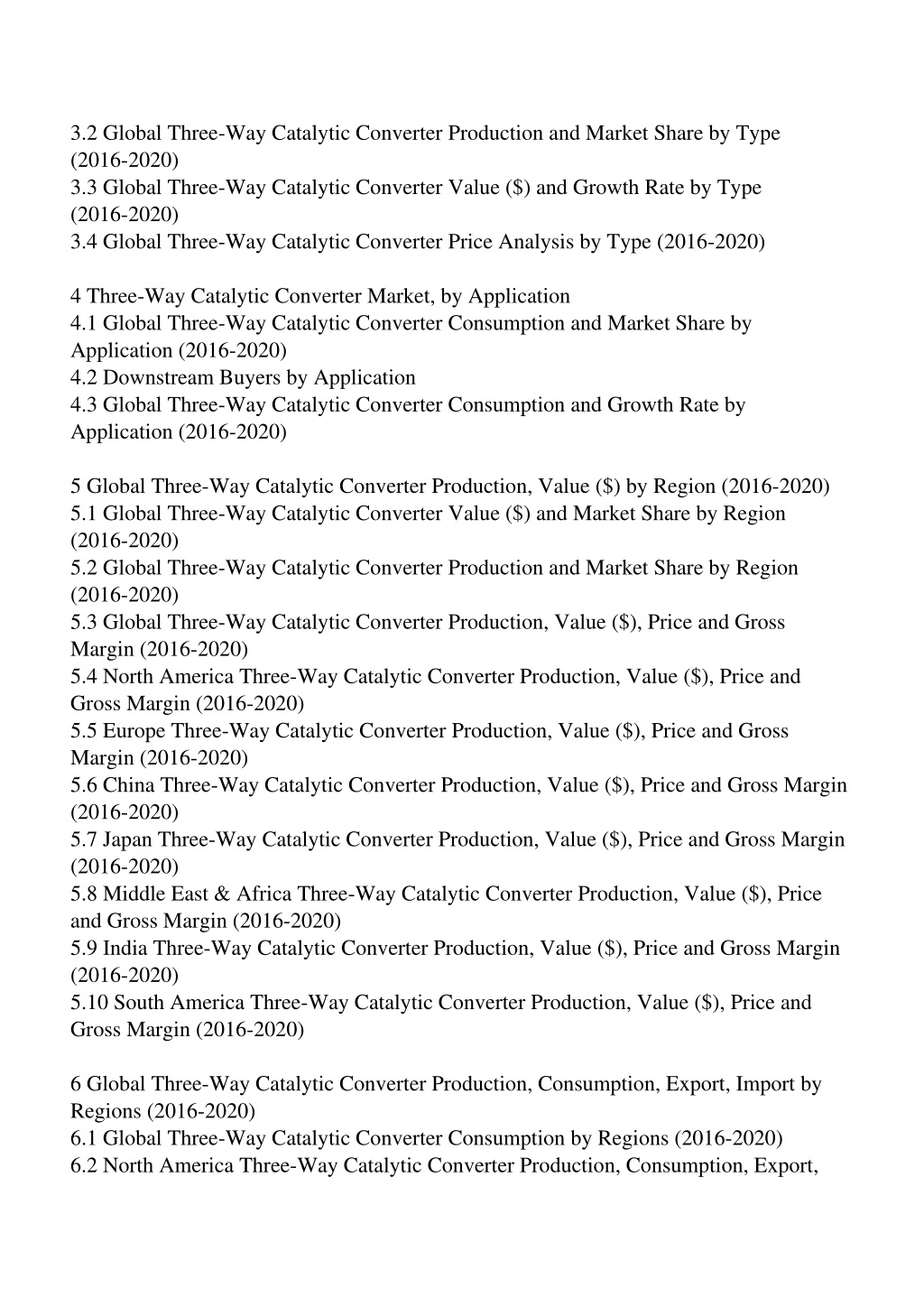 3.2 Global Three-Way Catalytic Converter Production and Market Share by Type (2016-2020)
3.3 Global Three-Way Catalytic Converter Value (\$) and Growth Rate by Type (2016-2020)
3.4 Global Three-Way Catalytic Converter Price Analysis by Type (2016-2020)

4 Three-Way Catalytic Converter Market, by Application
4.1 Global Three-Way Catalytic Converter Consumption and Market Share by Application (2016-2020)
4.2 Downstream Buyers by Application
4.3 Global Three-Way Catalytic Converter Consumption and Growth Rate by Application (2016-2020)

5 Global Three-Way Catalytic Converter Production, Value (\$) by Region (2016-2020)
5.1 Global Three-Way Catalytic Converter Value (\$) and Market Share by Region (2016-2020)
5.2 Global Three-Way Catalytic Converter Production and Market Share by Region (2016-2020)
5.3 Global Three-Way Catalytic Converter Production, Value (\$), Price and Gross Margin (2016-2020)
5.4 North America Three-Way Catalytic Converter Production, Value (\$), Price and Gross Margin (2016-2020)
5.5 Europe Three-Way Catalytic Converter Production, Value (\$), Price and Gross Margin (2016-2020)
5.6 China Three-Way Catalytic Converter Production, Value (\$), Price and Gross Margin (2016-2020)
5.7 Japan Three-Way Catalytic Converter Production, Value (\$), Price and Gross Margin (2016-2020)
5.8 Middle East & Africa Three-Way Catalytic Converter Production, Value (\$), Price and Gross Margin (2016-2020)
5.9 India Three-Way Catalytic Converter Production, Value (\$), Price and Gross Margin (2016-2020)
5.10 South America Three-Way Catalytic Converter Production, Value (\$), Price and Gross Margin (2016-2020)

6 Global Three-Way Catalytic Converter Production, Consumption, Export, Import by Regions (2016-2020)
6.1 Global Three-Way Catalytic Converter Consumption by Regions (2016-2020)
6.2 North America Three-Way Catalytic Converter Production, Consumption, Export,